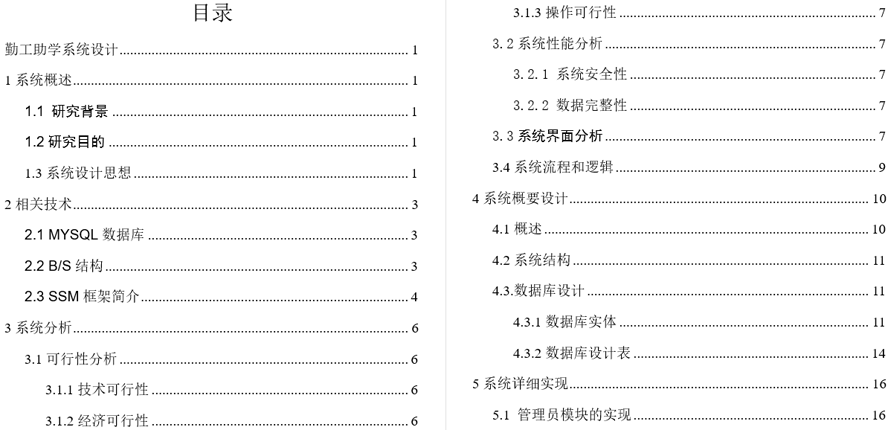 目录

勤工助学系统设计 1
1 系统概述 1
1.1 研究背景 1
1.2 研究目的 1
1.3 系统设计思想 1
2 相关技术 3
2.1 MYSQL 数据库 3
2.2 B/S 结构 3
2.3 SSM 框架简介 4
3 系统分析 6
3.1 可行性分析 6
3.1.1 技术可行性 6
3.1.2 经济可行性 6
3.1.3 操作可行性 7
3.2 系统性能分析 7
3.2.1 系统安全性 7
3.2.2 数据完整性 7
3.3 系统界面分析 7
3.4 系统流程和逻辑 9
4 系统概要设计 10
4.1 概述 10
4.2 系统结构 11
4.3.数据库设计 11
4.3.1 数据库实体 11
4.3.2 数据库设计表 14
5 系统详细实现 16
5.1 管理员模块的实现 16